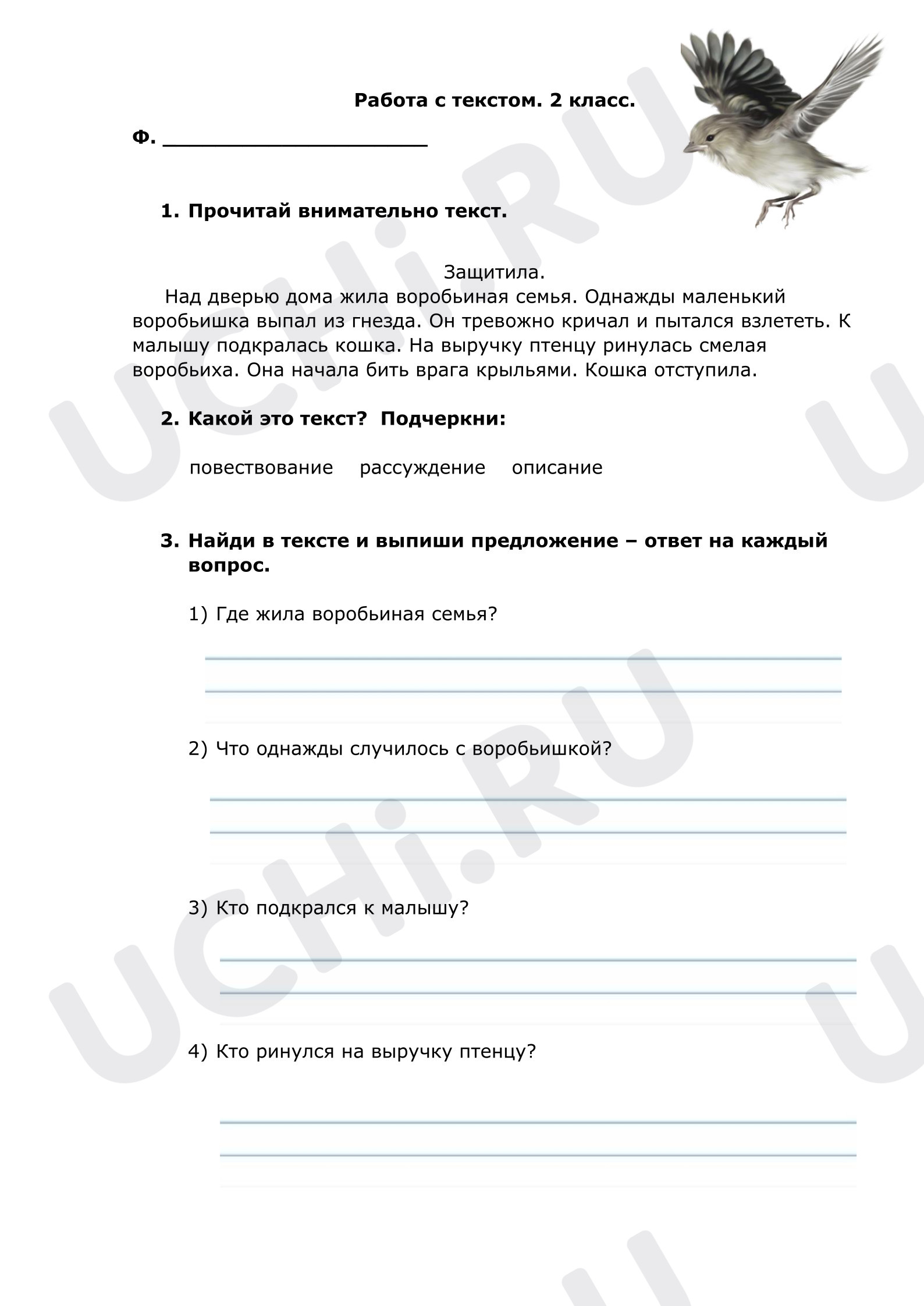 Работа с текстом. 2 класс.

Ф. ____

1. Прочитай внимательно текст.

Защитила.

Над дверью дома жила воробьиная семья. Однажды маленький воробьишка выпал из гнезда. Он тревожно кричал и пытался взлететь. К малышу подкралась кошка. На выручку птенцу ринулась смелая воробьиха. Она начала бить врага крыльями. Кошка отступила.

2. Какой это текст? Подчеркни:

повествование рассуждение описание

3. Найди в тексте и выпиши предложение – ответ на каждый вопрос.

1) Где жила воробьиная семья?

____

____

2) Что однажды случилось с воробьишкой?

____

____

3) Кто подкрался к малышу?

____

____

4) Кто ринулся на выручку птенцу?

____

____

UCHi.RU